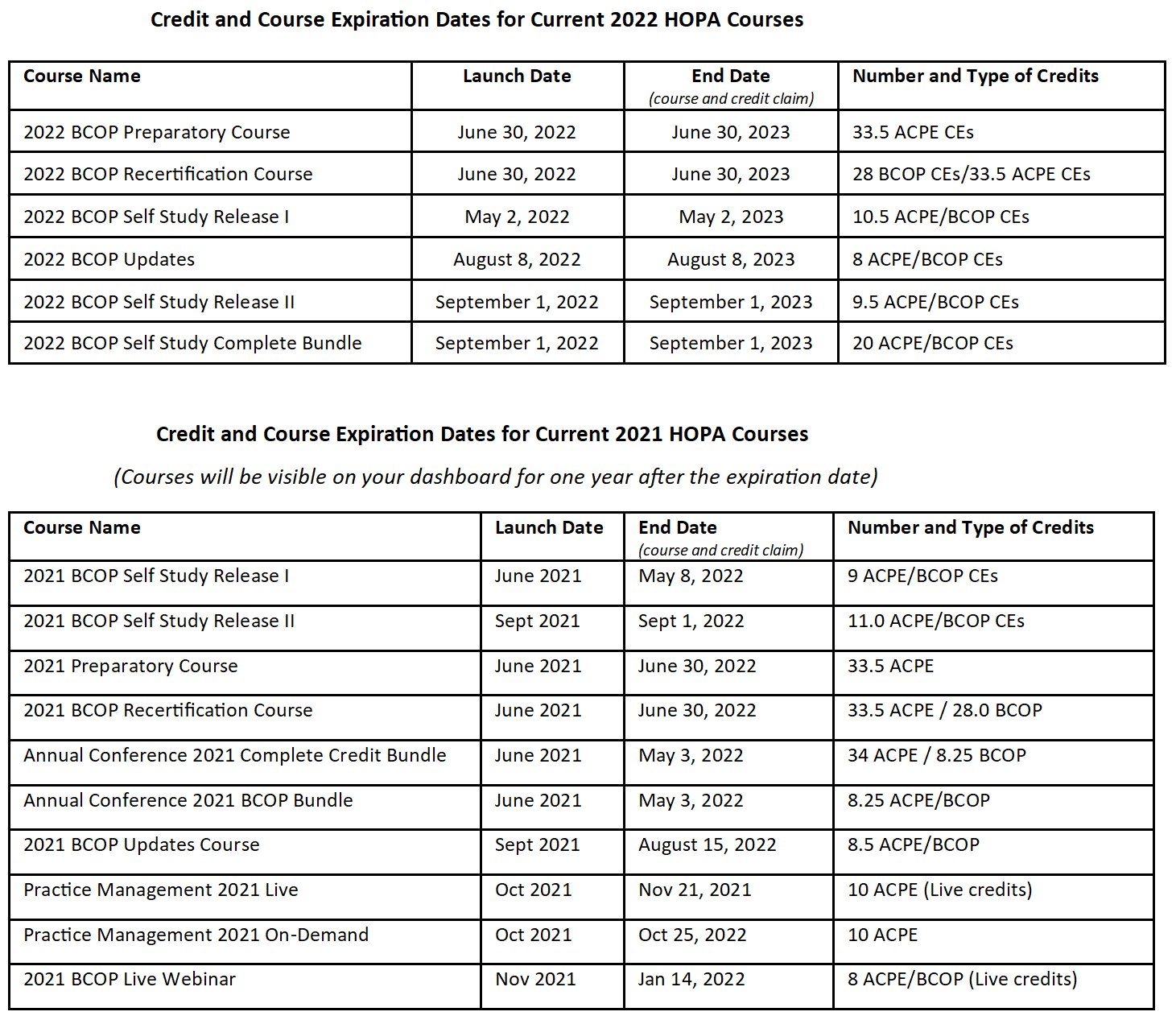 Credit and Course Expiration Dates for Current 2022 HOPA Courses

| Course Name | Launch Date | End Date (course and credit claim) | Number and Type of Credits |
|---|---|---|---|
| 2022 BCOP Preparatory Course | June 30, 2022 | June 30, 2023 | 33.5 ACPE CEs |
| 2022 BCOP Recertification Course | June 30, 2022 | June 30, 2023 | 28 BCOP CEs/33.5 ACPE CEs |
| 2022 BCOP Self Study Release I | May 2, 2022 | May 2, 2023 | 10.5 ACPE/BCOP CEs |
| 2022 BCOP Updates | August 8, 2022 | August 8, 2023 | 8 ACPE/BCOP CEs |
| 2022 BCOP Self Study Release II | September 1, 2022 | September 1, 2023 | 9.5 ACPE/BCOP CEs |
| 2022 BCOP Self Study Complete Bundle | September 1, 2022 | September 1, 2023 | 20 ACPE/BCOP CEs |

Credit and Course Expiration Dates for Current 2021 HOPA Courses

(Courses will be visible on your dashboard for one year after the expiration date)

| Course Name | Launch Date | End Date (course and credit claim) | Number and Type of Credits |
|---|---|---|---|
| 2021 BCOP Self Study Release I | June 2021 | May 8, 2022 | 9 ACPE/BCOP CEs |
| 2021 BCOP Self Study Release II | Sept 2021 | Sept 1, 2022 | 11.0 ACPE/BCOP CEs |
| 2021 Preparatory Course | June 2021 | June 30, 2022 | 33.5 ACPE |
| 2021 BCOP Recertification Course | June 2021 | June 30, 2022 | 33.5 ACPE / 28.0 BCOP |
| Annual Conference 2021 Complete Credit Bundle | June 2021 | May 3, 2022 | 34 ACPE / 8.25 BCOP |
| Annual Conference 2021 BCOP Bundle | June 2021 | May 3, 2022 | 8.25 ACPE/BCOP |
| 2021 BCOP Updates Course | Sept 2021 | August 15, 2022 | 8.5 ACPE/BCOP |
| Practice Management 2021 Live | Oct 2021 | Nov 21, 2021 | 10 ACPE (Live credits) |
| Practice Management 2021 On-Demand | Oct 2021 | Oct 25, 2022 | 10 ACPE |
| 2021 BCOP Live Webinar | Nov 2021 | Jan 14, 2022 | 8 ACPE/BCOP (Live credits) |